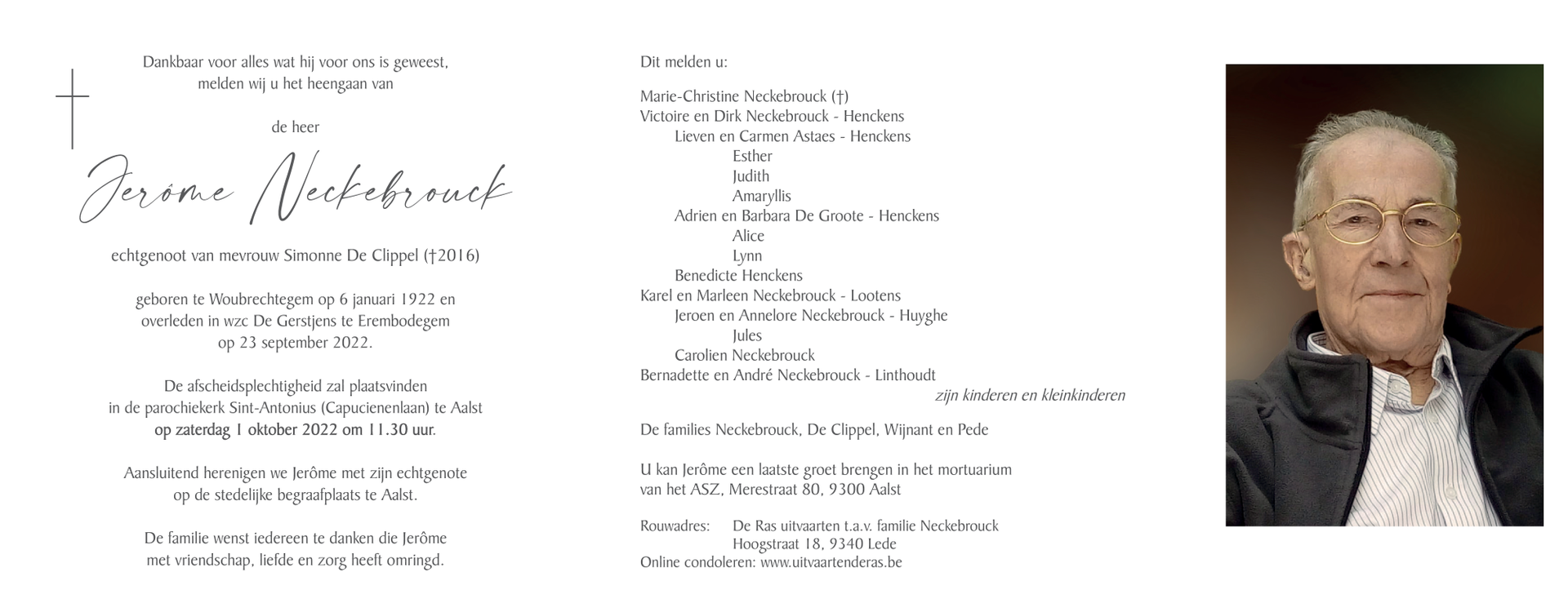 Dankbaar voor alles wat hij voor ons is geweest, melden wij u het heengaan van

de heer

Jerôme Neckebrouck

echtgenoot van mevrouw Simonne De Clippel (†2016)

geboren te Woubrechtegem op 6 januari 1922 en overleden in wzc De Gerstjens te Erembodegem op 23 september 2022.

De afscheidsplechtigheid zal plaatsvinden in de parochiekerk Sint-Antonius (Capucienenlaan) te Aalst op zaterdag 1 oktober 2022 om 11.30 uur.

Aansluitend herenigen we Jerôme met zijn echtgenote op de stedelijke begraafplaats te Aalst.

De familie wenst iedereen te danken die Jerôme met vriendschap, liefde en zorg heeft omringd.

Dit melden u:

Marie-Christine Neckebrouck (†)
Victoire en Dirk Neckebrouck - Henckens
Lieven en Carmen Astaes - Henckens
Esther
Judith
Amaryllis
Adrien en Barbara De Groote - Henckens
Alice
Lynn
Benedicte Henckens
Karel en Marleen Neckebrouck - Lootens
Jeroen en Annelore Neckebrouck - Huyghe
Jules
Carolien Neckebrouck
Bernadette en André Neckebrouck - Linthoudt
zijn kinderen en kleinkinderen

De families Neckebrouck, De Clippel, Wijnant en Pede

U kan Jerôme een laatste groet brengen in het mortuarium van het ASZ, Merestraat 80, 9300 Aalst

Rouwadres: De Ras uitvaarten t.a.v. familie Neckebrouck
Hoogstraat 18, 9340 Lede
Online condoleren: www.uitvaartenderas.be